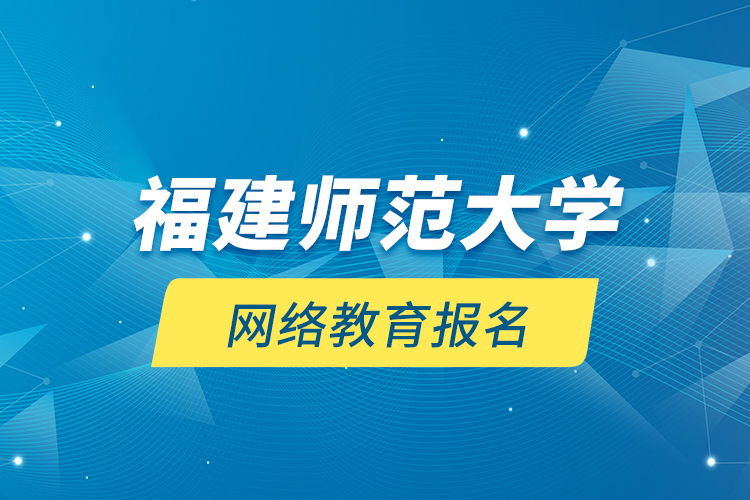 福建师范大学

网络教育报名